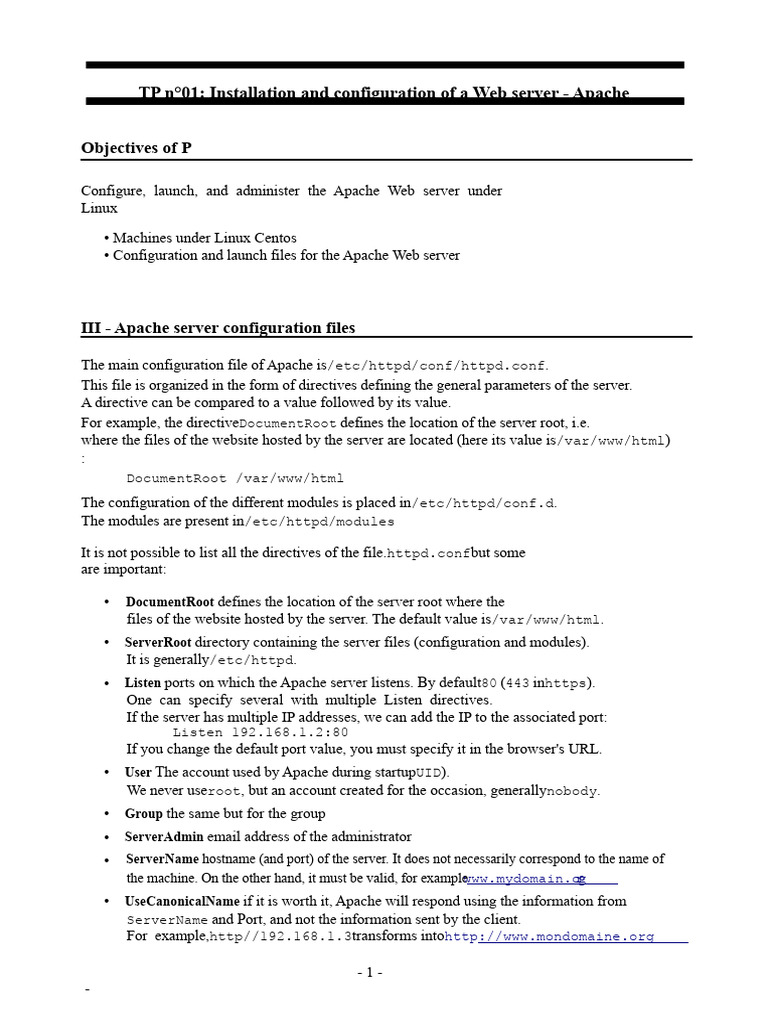 TP n°01: Installation and configuration of a Web server - Apache

Objectives of P

Configure, launch, and administer the Apache Web server under Linux

• Machines under Linux Centos
• Configuration and launch files for the Apache Web server

III - Apache server configuration files

The main configuration file of Apache is/etc/httpd/conf/httpd.conf.
This file is organized in the form of directives defining the general parameters of the server.
A directive can be compared to a value followed by its value.
For example, the directiveDocumentRoot defines the location of the server root, i.e. where the files of the website hosted by the server are located (here its value is/var/www/html) :

DocumentRoot /var/www/html

The configuration of the different modules is placed in/etc/httpd/conf.d.
The modules are present in/etc/httpd/modules

It is not possible to list all the directives of the file.httpd.confbut some are important:

• DocumentRoot defines the location of the server root where the files of the website hosted by the server. The default value is/var/www/html.
• ServerRoot directory containing the server files (configuration and modules). It is generally/etc/httpd.
• Listen ports on which the Apache server listens. By default80 (443 inhttps). One can specify several with multiple Listen directives. If the server has multiple IP addresses, we can add the IP to the associated port:
Listen 192.168.1.2:80
If you change the default port value, you must specify it in the browser's URL.
• User The account used by Apache during startupUID). We never useroot, but an account created for the occasion, generallynobody.
• Group the same but for the group
• ServerAdmin email address of the administrator
• ServerName hostname (and port) of the server. It does not necessarily correspond to the name of the machine. On the other hand, it must be valid, for examplewww.mydomain.org
• UseCanonicalName if it is worth it, Apache will respond using the information from ServerName and Port, and not the information sent by the client. For example,http//192.168.1.3transforms intohttp://www.mondomaine.org

- 1 -

-